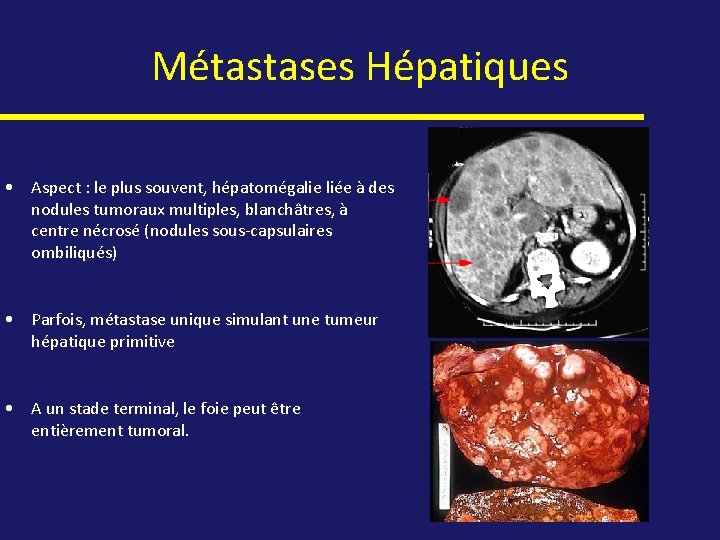 Métastases Hépatiques

• Aspect : le plus souvent, hépatomégalie liée à des nodules tumoraux multiples, blanchâtres, à centre nécrosé (nodules sous-capsulaires ombiliqués)

• Parfois, métastase unique simulant une tumeur hépatique primitive

• A un stade terminal, le foie peut être entièrement tumoral.